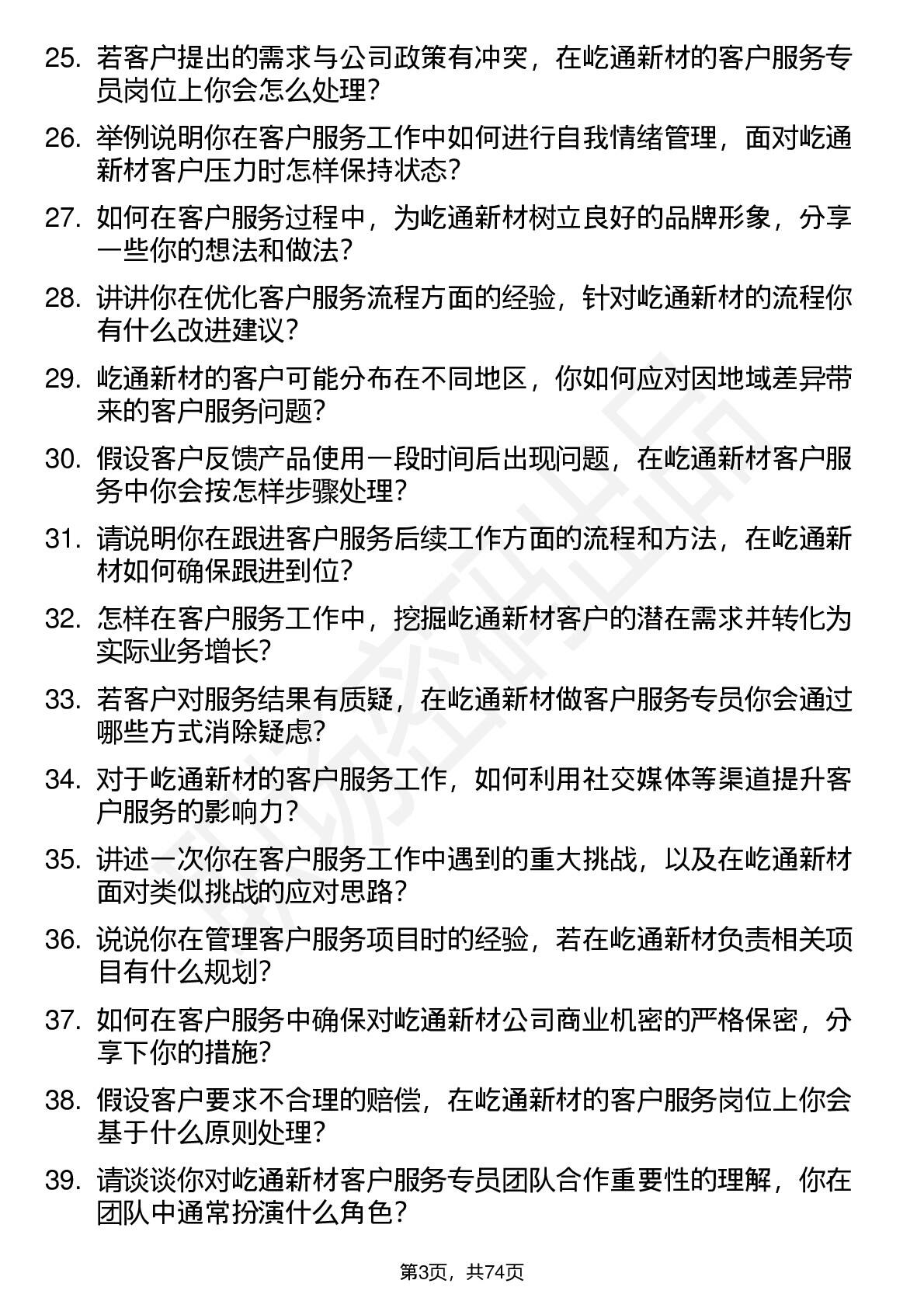 25. 若客户提出的需求与公司政策有冲突，在屹通新材的客户服务专员岗位上你会怎么处理？

26. 举例说明你在客户服务工作中如何进行自我情绪管理，面对屹通新材客户压力时怎样保持状态？

27. 如何在客户服务过程中，为屹通新材树立良好的品牌形象，分享一些你的想法和做法？

28. 讲讲你在优化客户服务流程方面的经验，针对屹通新材的流程你有什么改进建议？

29. 屹通新材的客户可能分布在不同地区，你如何应对因地域差异带来的客户服务问题？

30. 假设客户反馈产品使用一段时间后出现问题，在屹通新材客户服务中你会按怎样步骤处理？

31. 请说明你在跟进客户服务后续工作方面的流程和方法，在屹通新材如何确保跟进到位？

32. 怎样在客户服务工作中，挖掘屹通新材客户的潜在需求并转化为实际业务增长？

33. 若客户对服务结果有质疑，在屹通新材做客户服务专员你会通过哪些方式消除疑虑？

34. 对于屹通新材的客户服务工作，如何利用社交媒体等渠道提升客户服务的影响力？

35. 讲述一次你在客户服务工作中遇到的重大挑战，以及在屹通新材面对类似挑战的应对思路？

36. 说说你在管理客户服务项目时的经验，若在屹通新材负责相关项目有什么规划？

37. 如何在客户服务中确保对屹通新材公司商业机密的严格保密，分享下你的措施？

38. 假设客户要求不合理的赔偿，在屹通新材的客户服务岗位上你会基于什么原则处理？

39. 请谈谈你对屹通新材客户服务专员团队合作重要性的理解，你在团队中通常扮演什么角色？

第3页，共74页